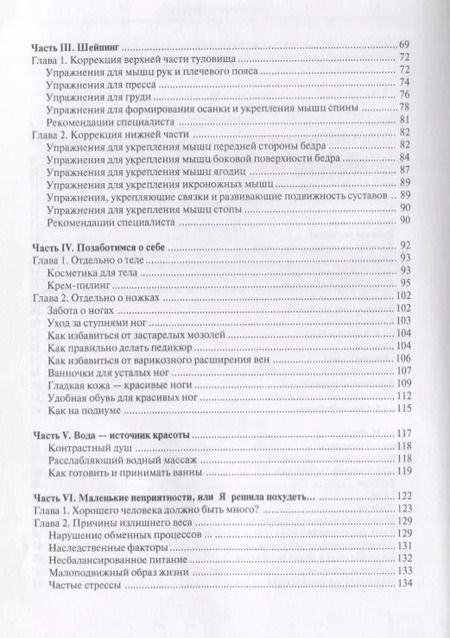 Часть III. Шейпинг 69
Глава 1. Коррекция верхней части туловища 72
Упражнения для мышц рук и плечевого пояса 72
Упражнения для пресса 74
Упражнения для груди 76
Упражнения для формирования осанки и укрепления мышц спины 78
Рекомендации специалиста 81
Глава 2. Коррекция нижней части 82
Упражнения для укрепления мышц передней стороны бедра 82
Упражнения для укрепления мышц боковой поверхности бедра 84
Упражнения для укрепления мышц ягодиц 87
Упражнения для укрепления икроножных мышц 89
Упражнения, укрепляющие связки и развивающие подвижность суставов 89
Упражнения для укрепления мышц стопы 90
Рекомендации специалиста 90

Часть IV. Позаботимся о себе 92
Глава 1. Отдельно о теле 93
Косметика для тела 93
Крем-пилинг 95
Глава 2. Отдельно о ножках 102
Забота о ногах 102
Уход за ступнями ног 103
Как избавиться от застарелых мозолей 104
Как правильно делать педикюр 104
Как избавиться от варикозного расширения вен 106
Ванночки для усталых ног 107
Гладкая кожа — красивые ноги 109
Удобная обувь для красивых ног 112
Как на подиуме 115

Часть V. Вода — источник красоты 117
Контрастный душ 118
Расслабляющий водный массаж 118
Как готовить и принимать ванны 119

Часть VI. Маленькие неприятности, или Я решила похудеть... 122
Глава 1. Хорошего человека должно быть много? 123
Глава 2. Причины излишнего веса 129
Нарушение обменных процессов 129
Наследственные факторы 131
Несбалансированное питание 132
Малоподвижный образ жизни 133
Частые стрессы 134